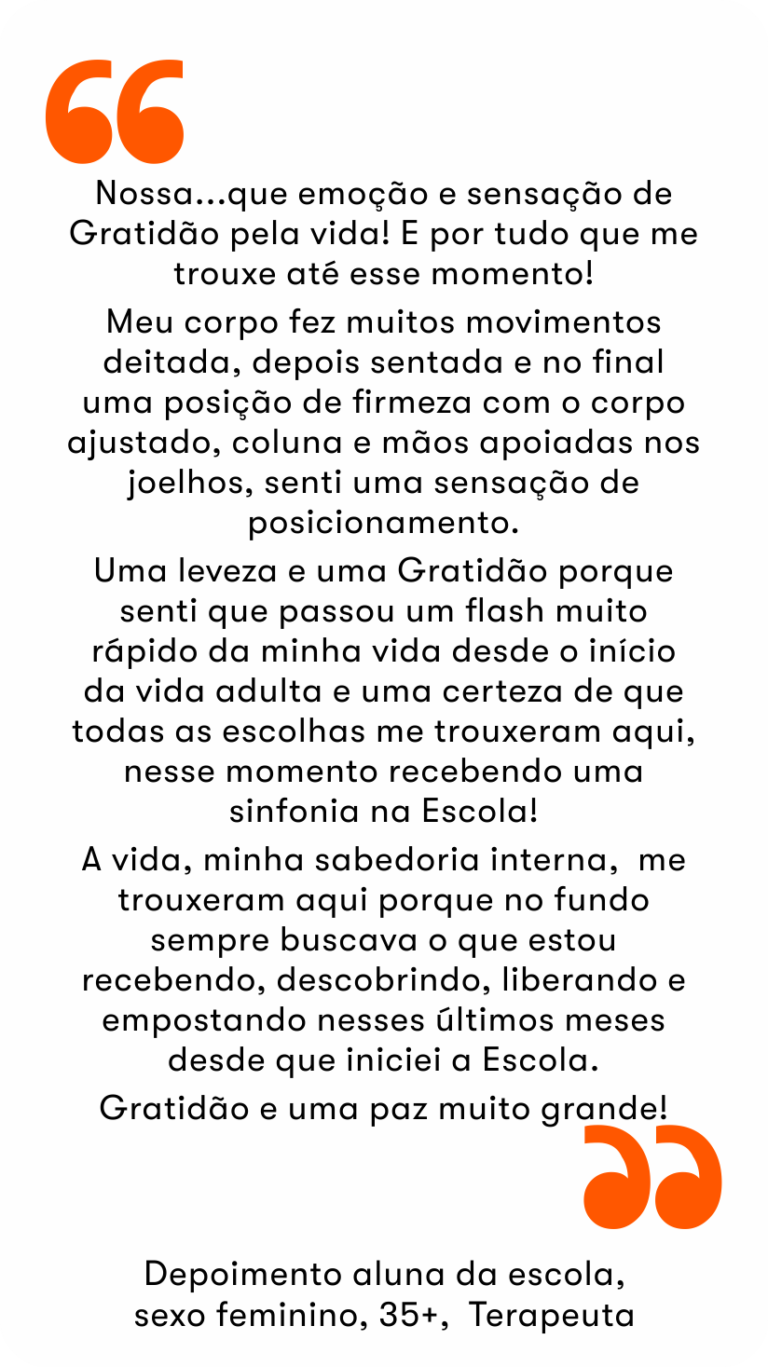 Nossa...que emoção e sensação de Gratidão pela vida! E por tudo que me trouxe até esse momento!

Meu corpo fez muitos movimentos deitada, depois sentada e no final uma posição de firmeza com o corpo ajustado, coluna e mãos apoiadas nos joelhos, senti uma sensação de posicionamento.

Uma leveza e uma Gratidão porque senti que passou um flash muito rápido da minha vida desde o início da vida adulta e uma certeza de que todas as escolhas me trouxeram aqui, nesse momento recebendo uma sinfonia na Escola!

A vida, minha sabedoria interna, me trouxeram aqui porque no fundo sempre buscava o que estou recebendo, descobrindo, liberando e empostando nesses últimos meses desde que iniciei a Escola.

Gratidão e uma paz muito grande!

Depoimento aluna da escola,
sexo feminino, 35+, Terapeuta